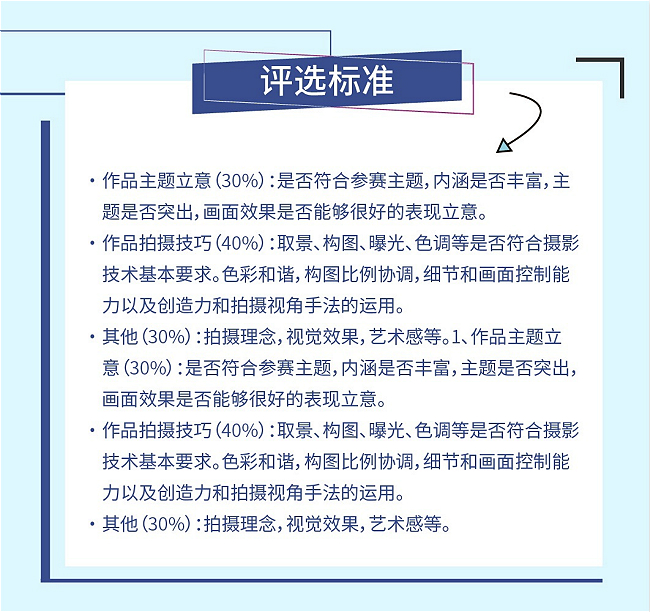 评选标准

· 作品主题立意（30%）：是否符合参赛主题，内涵是否丰富，主题是否突出，画面效果是否能够很好的表现立意。

· 作品拍摄技巧（40%）：取景、构图、曝光、色调等是否符合摄影技术基本要求。色彩和谐，构图比例协调，细节和画面控制能力以及创造力和拍摄视角手法的运用。

· 其他（30%）：拍摄理念，视觉效果，艺术感等。1、作品主题立意（30%）：是否符合参赛主题，内涵是否丰富，主题是否突出，画面效果是否能够很好的表现立意。

· 作品拍摄技巧（40%）：取景、构图、曝光、色调等是否符合摄影技术基本要求。色彩和谐，构图比例协调，细节和画面控制能力以及创造力和拍摄视角手法的运用。

· 其他（30%）：拍摄理念，视觉效果，艺术感等。